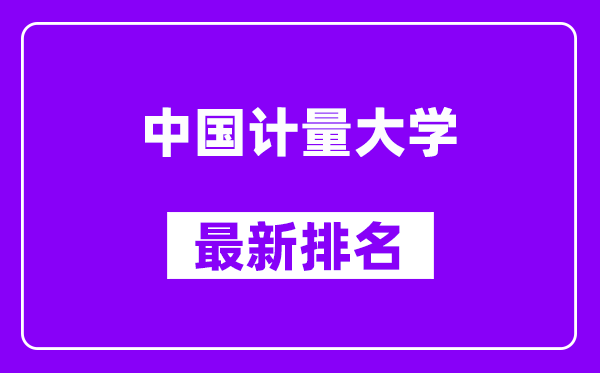 中国计量大学

最新排名